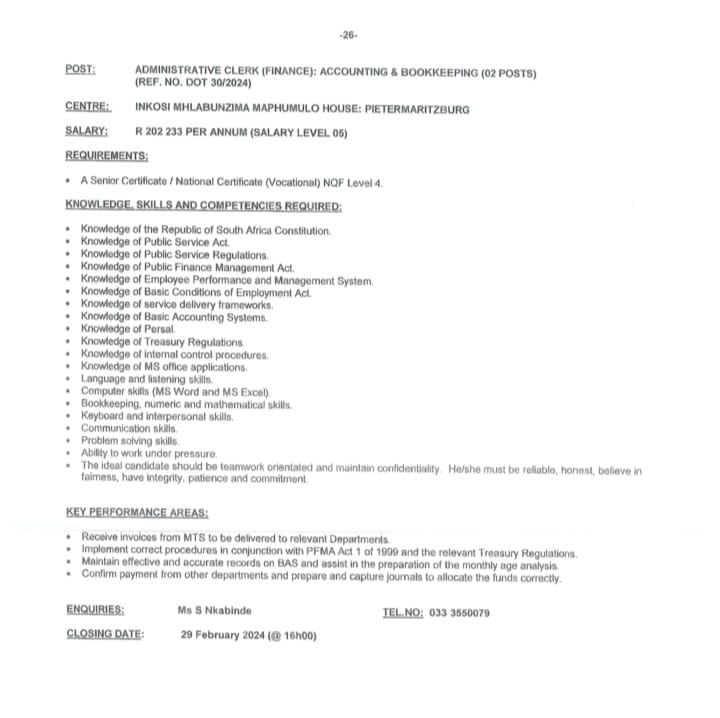 -26-

POST: ADMINISTRATIVE CLERK (FINANCE): ACCOUNTING & BOOKKEEPING (02 POSTS) (REF. NO. DOT 30/2024)

CENTRE: INKOSI MHLABUNZIMA MAPHUMULO HOUSE: PIETERMARITZBURG

SALARY: R 202 233 PER ANNUM (SALARY LEVEL 05)

REQUIREMENTS:

• A Senior Certificate / National Certificate (Vocational) NQF Level 4.

KNOWLEDGE, SKILLS AND COMPETENCIES REQUIRED:

• Knowledge of the Republic of South Africa Constitution.
• Knowledge of Public Service Act.
• Knowledge of Public Service Regulations.
• Knowledge of Public Finance Management Act.
• Knowledge of Employee Performance and Management System.
• Knowledge of Basic Conditions of Employment Act.
• Knowledge of service delivery frameworks.
• Knowledge of Basic Accounting Systems.
• Knowledge of Persal.
• Knowledge of Treasury Regulations.
• Knowledge of internal control procedures.
• Knowledge of MS office applications.
• Language and listening skills.
• Computer skills (MS Word and MS Excel).
• Bookkeeping, numeric and mathematical skills.
• Keyboard and interpersonal skills.
• Communication skills.
• Problem solving skills.
• Ability to work under pressure.
• The ideal candidate should be teamwork orientated and maintain confidentiality. He/she must be reliable, honest, believe in fairness, have integrity, patience and commitment.

KEY PERFORMANCE AREAS:

• Receive invoices from MTS to be delivered to relevant Departments.
• Implement correct procedures in conjunction with PFMA Act 1 of 1999 and the relevant Treasury Regulations.
• Maintain effective and accurate records on BAS and assist in the preparation of the monthly age analysis.
• Confirm payment from other departments and prepare and capture journals to allocate the funds correctly.

ENQUIRIES: Ms S Nkabinde TEL.NO: 033 3550079

CLOSING DATE: 29 February 2024 (@ 16h00)